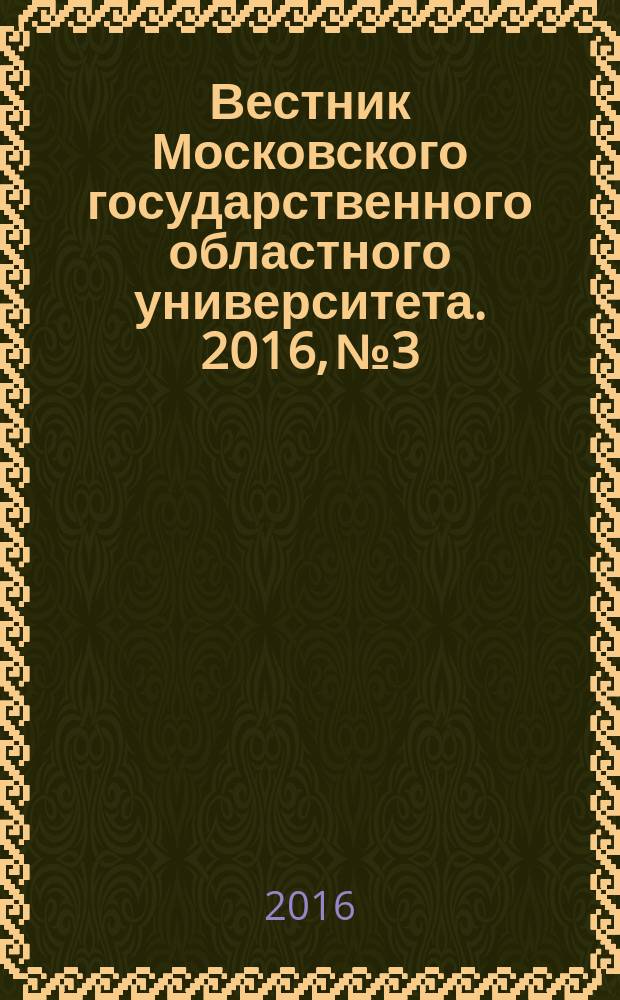 Вестник Московского государственного областного университета. 2016, №3

2016